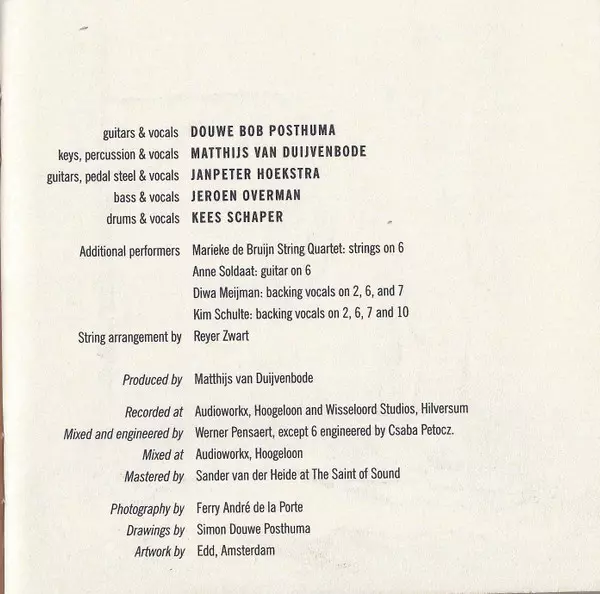 guitars & vocals DOUWE BOB POSTHUMA
keys, percussion & vocals MATTHIJS VAN DUIJVENBODE
guitars, pedal steel & vocals JANPETER HOEKSTRA
bass & vocals JEROEN OVERMAN
drums & vocals KEES SCHAPER

Additional performers Marieke de Bruijn String Quartet: strings on 6
Anne Soldaat: guitar on 6
Diwa Meijman: backing vocals on 2, 6, and 7
Kim Schulte: backing vocals on 2, 6, 7 and 10
String arrangement by Reyer Zwart

Produced by Matthijs van Duijvenbode

Recorded at Audioworkx, Hoogeloon and Wisseloord Studios, Hilversum
Mixed and engineered by Werner Pensaert, except 6 engineered by Csaba Petocz.
Mixed at Audioworkx, Hoogeloon
Mastered by Sander van der Heide at The Saint of Sound

Photography by Ferry André de la Porte
Drawings by Simon Douwe Posthuma
Artwork by Edd, Amsterdam